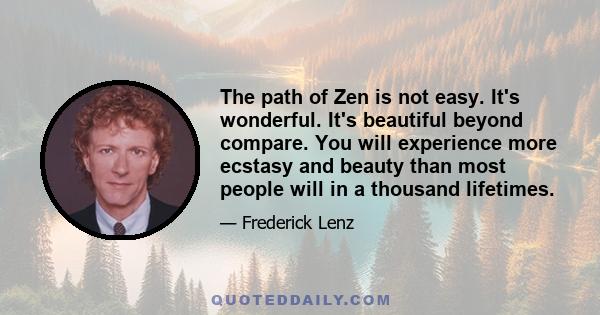 The path of Zen is not easy. It's wonderful. It's beautiful beyond compare. You will experience more ecstasy and beauty than most people will in a thousand lifetimes.

— Frederick Lenz

QUOTEDDAILY.COM